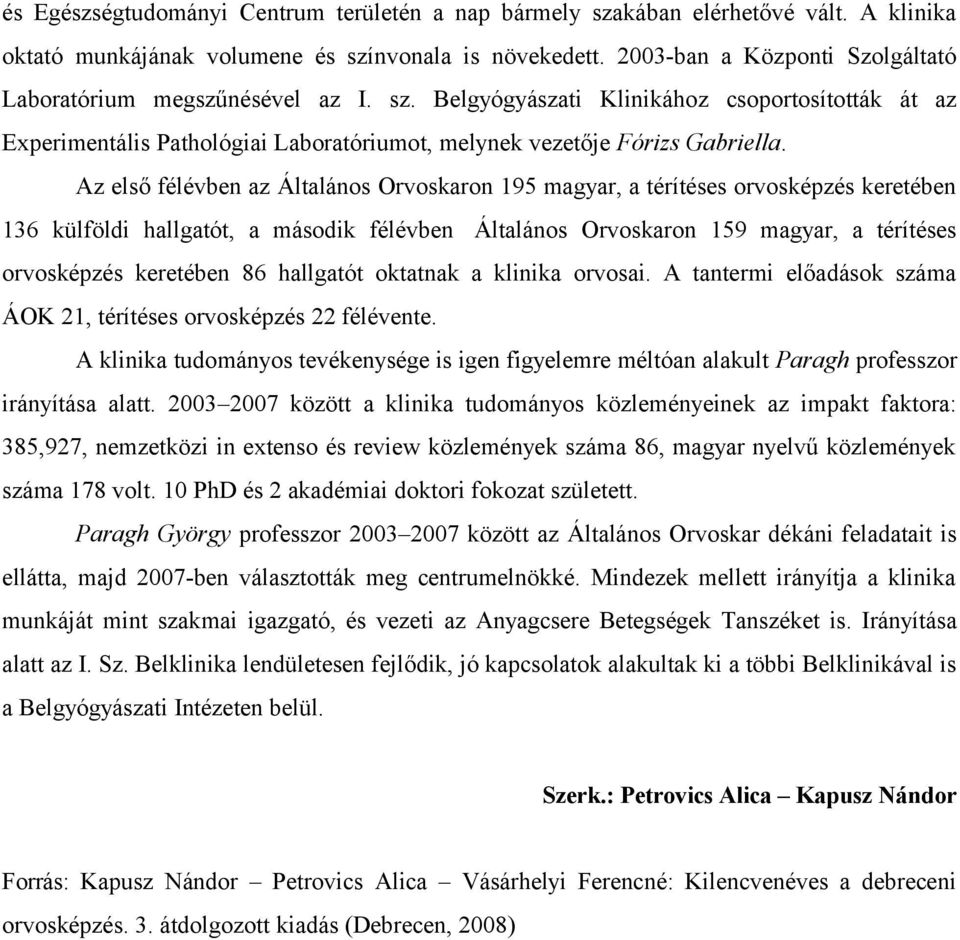 és Egészségtudományi Centrum területén a nap bármely szakában elérhetővé vált. A klinika oktató munkájának volumene és színvonala is növekedett. 2003-ban a Központi Szolgáltató Laboratórium megszűnésével az I. sz. Belgyógyászati Klinikához csoportosították át az Experimentális Pathológiai Laboratóriumot, melynek vezetője Fórizs Gabriella.

Az első félévben az Általános Orvoskaron 195 magyar, a térítéses orvosképzés keretében 136 külföldi hallgatót, a második félévben Általános Orvoskaron 159 magyar, a térítéses orvosképzés keretében 86 hallgatót oktatnak a klinika orvosai. A tantermi előadások száma ÁOK 21, térítéses orvosképzés 22 félévente.

A klinika tudományos tevékenysége is igen figyelemre méltóan alakult Paragh professzor irányítása alatt. 2003–2007 között a klinika tudományos közleményeinek az impakt faktora: 385,927, nemzetközi in extenso és review közlemények száma 86, magyar nyelvű közlemények száma 178 volt. 10 PhD és 2 akadémiai doktori fokozat született.

Paragh György professzor 2003–2007 között az Általános Orvoskar dékáni feladatait is ellátta, majd 2007-ben választották meg centrumelnökké. Mindezek mellett irányítja a klinika munkáját mint szakmai igazgató, és vezeti az Anyagcsere Betegségek Tanszéket is. Irányítása alatt az I. Sz. Belklinika lendületesen fejlődik, jó kapcsolatok alakultak ki a többi Belklinikával is a Belgyógyászati Intézeten belül.

Szerk.: Petrovics Alica – Kapusz Nándor

Forrás: Kapusz Nándor – Petrovics Alica – Vásárhelyi Ferencné: Kilencvenéves a debreceni orvosképzés. 3. átdolgozott kiadás (Debrecen, 2008)